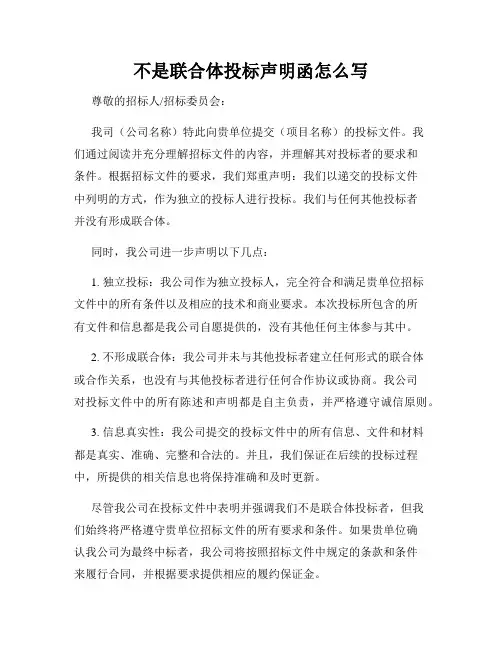 不是联合体投标声明函怎么写

尊敬的招标人/招标委员会：

我司（公司名称）特此向贵单位提交（项目名称）的投标文件。我们通过阅读并充分理解招标文件的内容，并理解其对投标者的要求和条件。根据招标文件的要求，我们郑重声明：我们以递交的投标文件中列明的方式，作为独立的投标人进行投标。我们与任何其他投标者并没有形成联合体。

同时，我公司进一步声明以下几点：

1. 独立投标：我公司作为独立投标人，完全符合和满足贵单位招标文件中的所有条件以及相应的技术和商业要求。本次投标所包含的所有文件和信息都是我公司自愿提供的，没有其他任何主体参与其中。

2. 不形成联合体：我公司并未与其他投标者建立任何形式的联合体或合作关系，也没有与其他投标者进行任何合作协议或协商。我公司对投标文件中的所有陈述和声明都是自主负责，并严格遵守诚信原则。

3. 信息真实性：我公司提交的投标文件中的所有信息、文件和材料都是真实、准确、完整和合法的。并且，我们保证在后续的投标过程中，所提供的相关信息也将保持准确和及时更新。

尽管我公司在投标文件中表明并强调我们不是联合体投标者，但我们始终将严格遵守贵单位招标文件的所有要求和条件。如果贵单位确认我公司为最终中标者，我公司将按照招标文件中规定的条款和条件来履行合同，并根据要求提供相应的履约保证金。